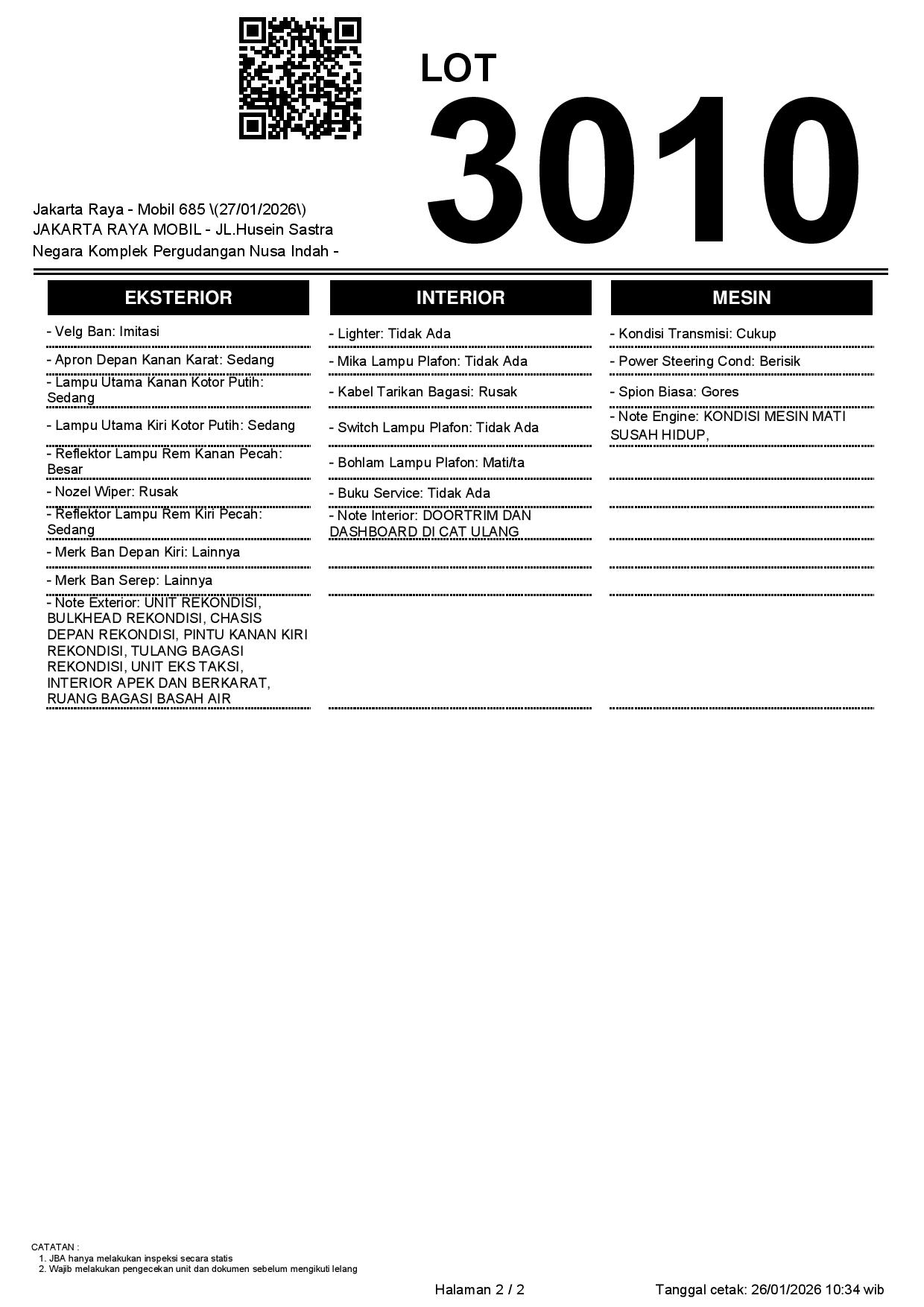 LOT
3010

Jakarta Raya - Mobil 685 \(27/01/2026\)
JAKARTA RAYA MOBIL - JL.Husein Sastra Negara Komplek Pergudangan Nusa Indah -

EKSTERIOR

- Velg Ban: Imitasi
- Apron Depan Kanan Karat: Sedang
- Lampu Utama Kanan Kotor Putih: Sedang
- Lampu Utama Kiri Kotor Putih: Sedang
- Reflektor Lampu Rem Kanan Pecah: Besar
- Nozel Wiper: Rusak
- Reflektor Lampu Rem Kiri Pecah: Sedang
- Merk Ban Depan Kiri: Lainnya
- Merk Ban Serep: Lainnya
- Note Exterior: UNIT REKONDISI, BULKHEAD REKONDISI, CHASIS DEPAN REKONDISI, PINTU KANAN KIRI REKONDISI, TULANG BAGASI REKONDISI, UNIT EKS TAKSI, INTERIOR APEK DAN BERKARAT, RUANG BAGASI BASAH AIR

INTERIOR

- Lighter: Tidak Ada
- Mika Lampu Plafon: Tidak Ada
- Kabel Tarikan Bagasi: Rusak
- Switch Lampu Plafon: Tidak Ada
- Bohlam Lampu Plafon: Mati/ta
- Buku Service: Tidak Ada
- Note Interior: DOORTRIM DAN DASHBOARD DI CAT ULANG

MESIN

- Kondisi Transmisi: Cukup
- Power Steering Cond: Berisik
- Spion Biasa: Gores
- Note Engine: KONDISI MESIN MATI SUSAH HIDUP,

CATATAN :
1. JBA hanya melakukan inspeksi secara statis
2. Wajib melakukan pengecekan unit dan dokumen sebelum mengikuti lelang

Halaman 2 / 2
Tanggal cetak: 26/01/2026 10:34 wib